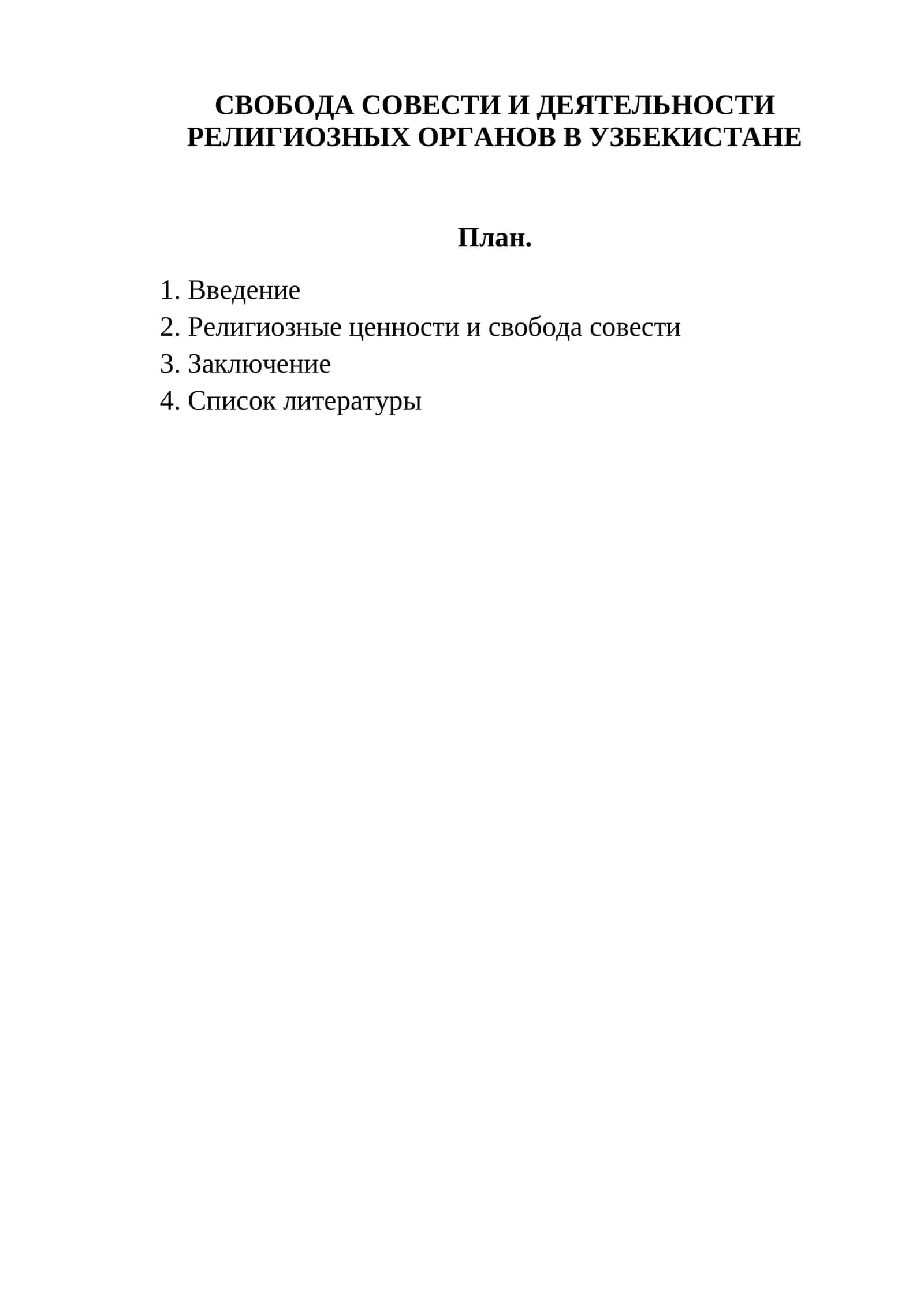 СВОБОДА СОВЕСТИ И ДЕЯТЕЛЬНОСТИ РЕЛИГИОЗНЫХ ОРГАНОВ В УЗБЕКИСТАНЕ

План.

1. Введение
2. Религиозные ценности и свобода совести
3. Заключение
4. Список литературы